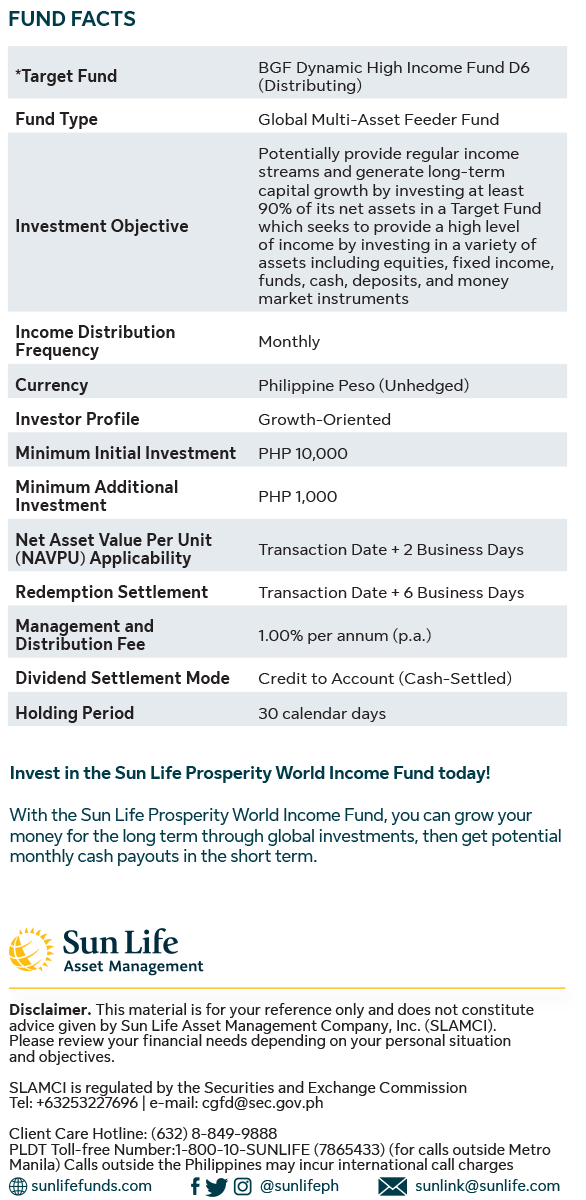 FUND FACTS

| | |
|---|---|
| *Target Fund | BGF Dynamic High Income Fund D6 (Distributing) |
| Fund Type | Global Multi-Asset Feeder Fund |
| Investment Objective | Potentially provide regular income streams and generate long-term capital growth by investing at least 90% of its net assets in a Target Fund which seeks to provide a high level of income by investing in a variety of assets including equities, fixed income, funds, cash, deposits, and money market instruments |
| Income Distribution Frequency | Monthly |
| Currency | Philippine Peso (Unhedged) |
| Investor Profile | Growth-Oriented |
| Minimum Initial Investment | PHP 10,000 |
| Minimum Additional Investment | PHP 1,000 |
| Net Asset Value Per Unit (NAVPU) Applicability | Transaction Date + 2 Business Days |
| Redemption Settlement | Transaction Date + 6 Business Days |
| Management and Distribution Fee | 1.00% per annum (p.a.) |
| Dividend Settlement Mode | Credit to Account (Cash-Settled) |
| Holding Period | 30 calendar days |

Invest in the Sun Life Prosperity World Income Fund today!

With the Sun Life Prosperity World Income Fund, you can grow your money for the long term through global investments, then get potential monthly cash payouts in the short term.

Sun Life
Asset Management

Disclaimer. This material is for your reference only and does not constitute advice given by Sun Life Asset Management Company, Inc. (SLAMCI). Please review your financial needs depending on your personal situation and objectives.

SLAMCI is regulated by the Securities and Exchange Commission
Tel: +63253227696 | e-mail: cgfd@sec.gov.ph

Client Care Hotline: (632) 8-849-9888
PLDT Toll-free Number:1-800-10-SUNLIFE (7865433) (for calls outside Metro Manila) Calls outside the Philippines may incur international call charges

sunlifefunds.com @sunlifeph sunlink@sunlife.com